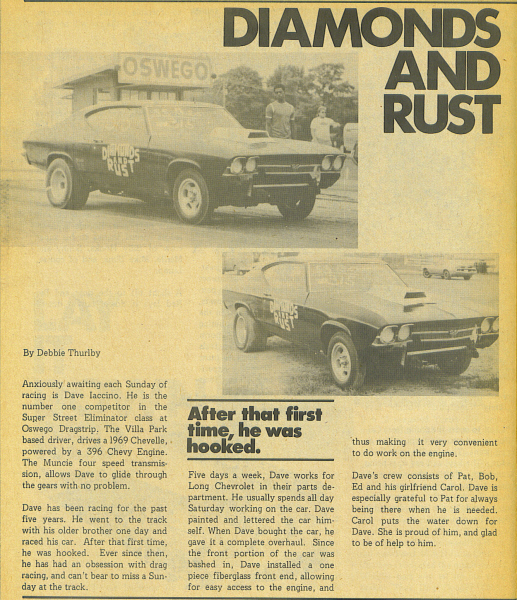 DIAMONDS AND RUST

OSWEGO

DIAMONDS AND RUST

DIAMONDS AND RUST

By Debbie Thurlby

Anxiously awaiting each Sunday of racing is Dave Iaccino. He is the number one competitor in the Super Street Eliminator class at Oswego Dragstrip. The Villa Park based driver, drives a 1969 Chevelle, powered by a 396 Chevy Engine. The Muncie four speed transmission, allows Dave to glide through the gears with no problem.

Dave has been racing for the past five years. He went to the track with his older brother one day and raced his car. After that first time, he was hooked. Ever since then, he has had an obsession with drag racing, and can't bear to miss a Sunday at the track.

After that first time, he was hooked.

Five days a week, Dave works for Long Chevrolet in their parts department. He usually spends all day Saturday working on the car. Dave painted and lettered the car himself. When Dave bought the car, he gave it a complete overhaul. Since the front portion of the car was bashed in, Dave installed a one piece fiberglass front end, allowing for easy access to the engine, and

thus making it very convenient to do work on the engine.

Dave's crew consists of Pat, Bob, Ed and his girlfriend Carol. Dave is especially grateful to Pat for always being there when he is needed. Carol puts the water down for Dave. She is proud of him, and glad to be of help to him.